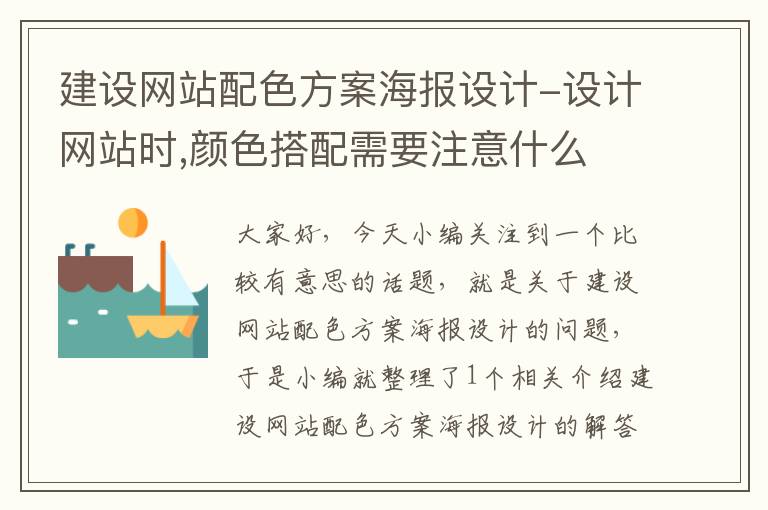 建设网站配色方案海报设计-设计网站时,颜色搭配需要注意什么

大家好，今天小编关注到一个比较有意思的话题，就是关于建设网站配色方案海报设计的问题，于是小编就整理了1个相关介绍建设网站配色方案海报设计的解答